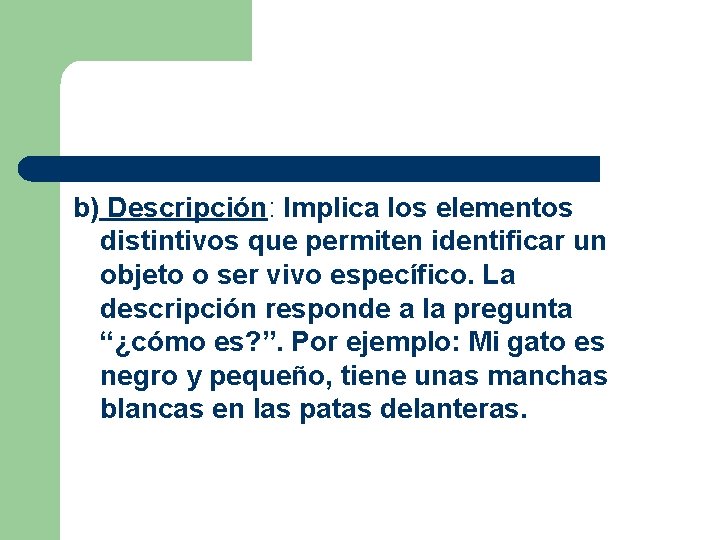 b) Descripción: Implica los elementos distintivos que permiten identificar un objeto o ser vivo específico. La descripción responde a la pregunta "¿cómo es?". Por ejemplo: Mi gato es negro y pequeño, tiene unas manchas blancas en las patas delanteras.